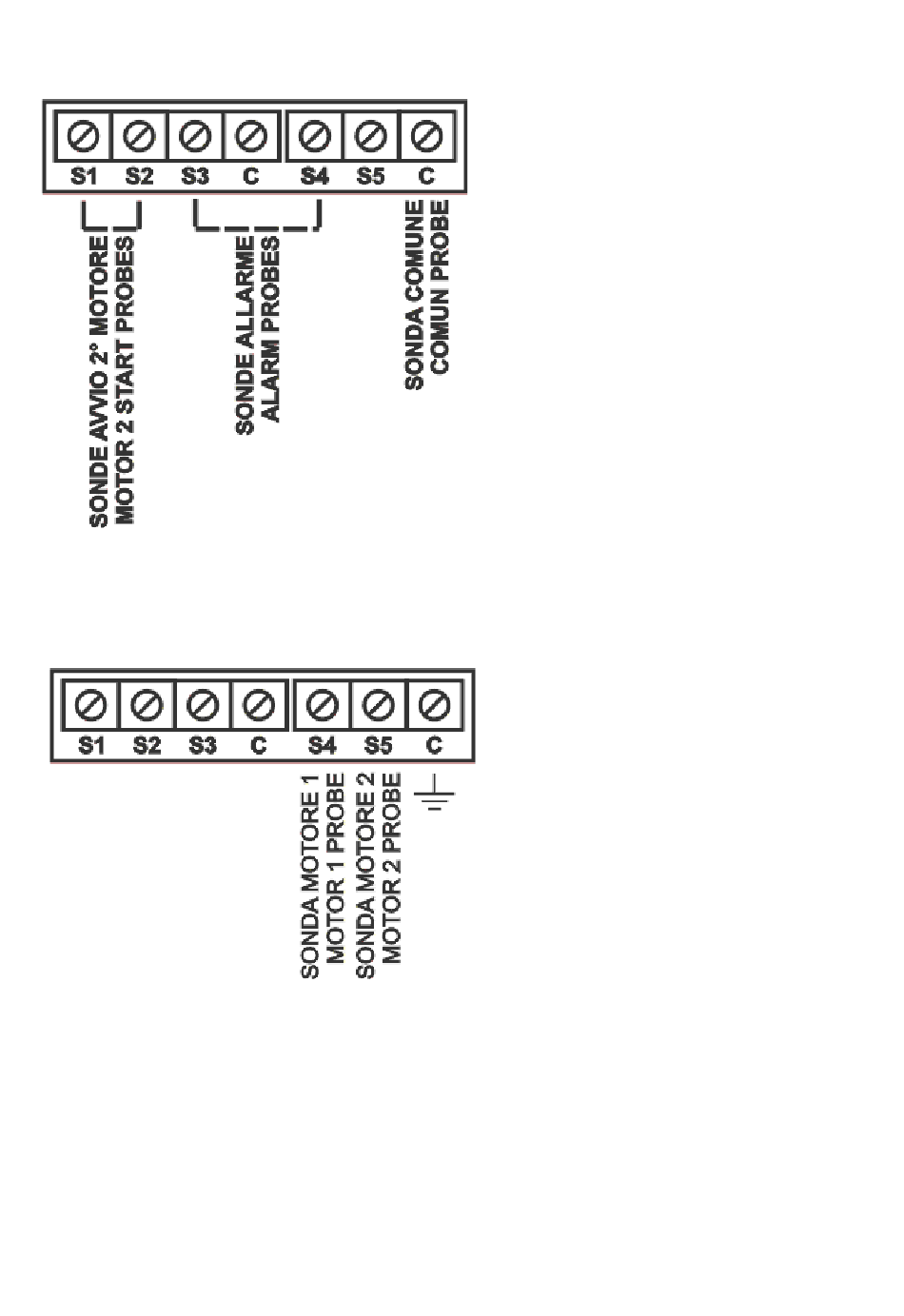 S1 S2 S3 C S4 S5 C

SONDE AVVIO 2° MOTORE
MOTOR 2 START PROBES

SONDE ALLARME
ALARM PROBES

SONDA COMUNE
COMUN PROBE

S1 S2 S3 C S4 S5 C

SONDA MOTORE 1
MOTOR 1 PROBE

SONDA MOTORE 2
MOTOR 2 PROBE